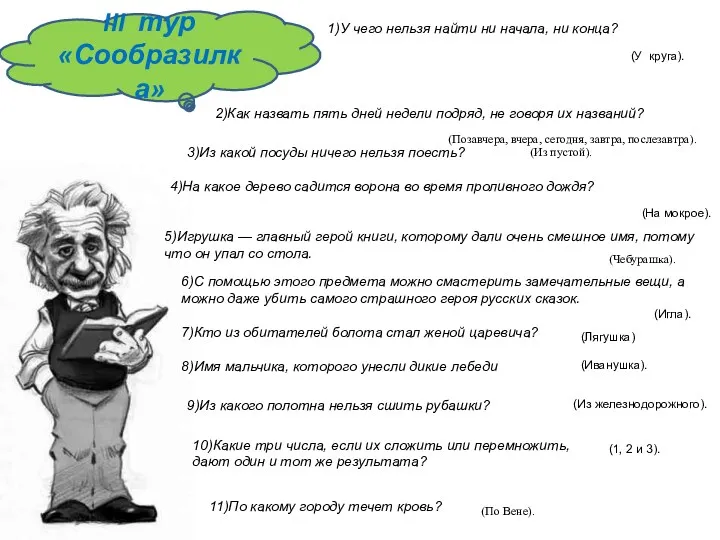 III тур «Сообразилка»

1)У чего нельзя найти ни начала, ни конца?

(У круга).

2)Как назвать пять дней недели подряд, не говоря их названий?

(Позавчера, вчера, сегодня, завтра, послезавтра).

3)Из какой посуды ничего нельзя поесть?

(Из пустой).

4)На какое дерево садится ворона во время проливного дождя?

(На мокрое).

5)Игрушка — главный герой книги, которому дали очень смешное имя, потому что он упал со стола.

(Чебурашка).

6)С помощью этого предмета можно смастерить замечательные вещи, а можно даже убить самого страшного героя русских сказок.

(Игла).

7)Кто из обитателей болота стал женой царевича?

(Лягушка)

8)Имя мальчика, которого унесли дикие лебеди

(Иванушка).

9)Из какого полотна нельзя сшить рубашки?

(Из железнодорожного).

10)Какие три числа, если их сложить или перемножить, дают один и тот же результата?

(1, 2 и 3).

11)По какому городу течет кровь?

(По Вене).